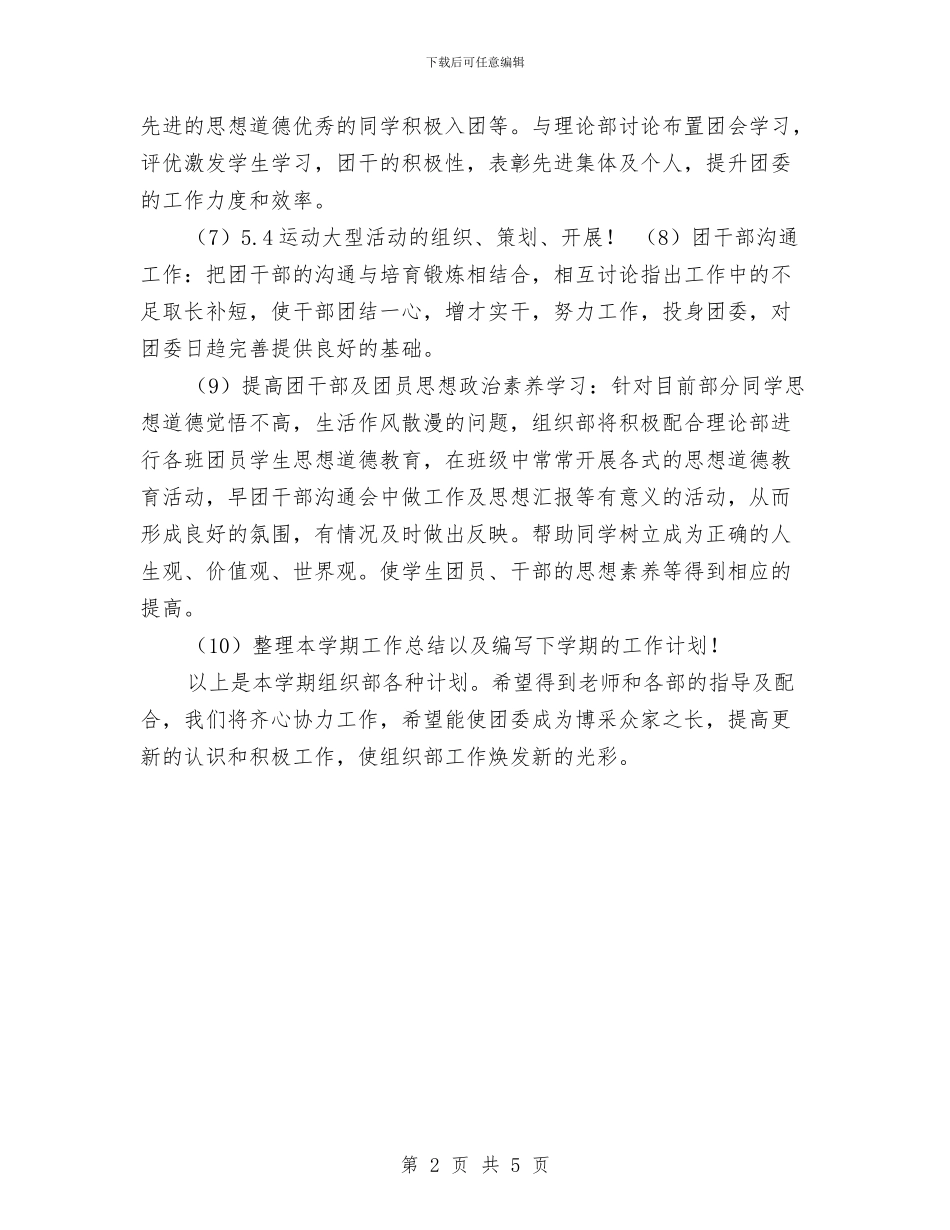 下载后可任意编辑

先进的思想道德优秀的同学积极入团等。与理论部讨论布置团会学习，评优激发学生学习，团干的积极性，表彰先进集体及个人，提升团委的工作力度和效率。

（7）5.4运动大型活动的组织、策划、开展！ （8）团干部沟通工作：把团干部的沟通与培育锻炼相结合，相互讨论指出工作中的不足取长补短，使干部团结一心，增才实干，努力工作，投身团委，对团委日趋完善提供良好的基础。

（9）提高团干部及团员思想政治素养学习：针对目前部分同学思想道德觉悟不高，生活作风散漫的问题，组织部将积极配合理论部进行各班团员学生思想道德教育，在班级中常常开展各式的思想道德教育活动，早团干部沟通会中做工作及思想汇报等有意义的活动，从而形成良好的氛围，有情况及时做出反映。帮助同学树立成为正确的人生观、价值观、世界观。使学生团员、干部的思想素养等得到相应的提高。

（10）整理本学期工作总结以及编写下学期的工作计划！

以上是本学期组织部各种计划。希望得到老师和各部的指导及配合，我们将齐心协力工作，希望能使团委成为博采众家之长，提高更新的认识和积极工作，使组织部工作焕发新的光彩。

第 2 页 共 5 页